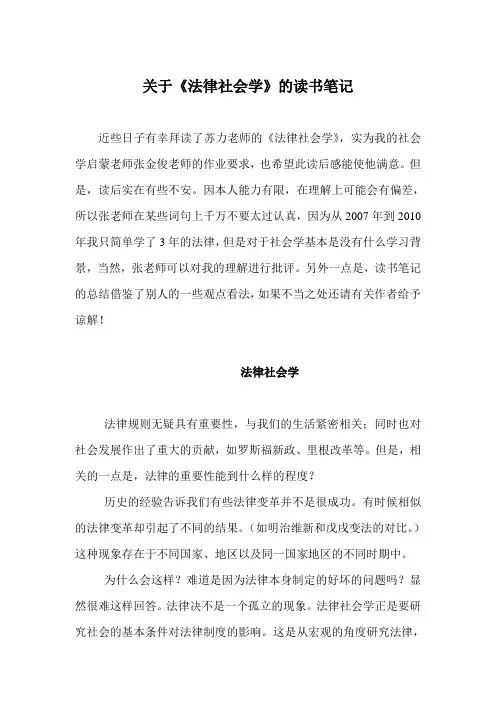 关于《法律社会学》的读书笔记

近些日子有幸拜读了苏力老师的《法律社会学》，实为我的社会学启蒙老师张金俊老师的作业要求，也希望此读后感能使他满意。但是，读后实在有些不安。因本人能力有限，在理解上可能会有偏差，所以张老师在某些词句上千万不要太过认真，因为从 2007 年到 2010 年我只简单学了 3 年的法律，但是对于社会学基本是没有什么学习背景，当然，张老师可以对我的理解进行批评。另外一点是，读书笔记的总结借鉴了别人的一些观点看法，如果不当之处还请有关作者给予谅解！

法律社会学

法律规则无疑具有重要性，与我们的生活紧密相关；同时也对社会发展作出了重大的贡献，如罗斯福新政、里根改革等。但是，相关的一点是，法律的重要性能到什么样的程度？

历史的经验告诉我们有些法律变革并不是很成功。有时候相似的法律变革却引起了不同的结果。（如明治维新和戊戌变法的对比。）这种现象存在于不同国家、地区以及同一国家地区的不同时期中。

为什么会这样？难道是因为法律本身制定的好坏的问题吗？显然很难这样回答。法律决不是一个孤立的现象。法律社会学正是要研究社会的基本条件对法律制度的影响。这是从宏观的角度研究法律，